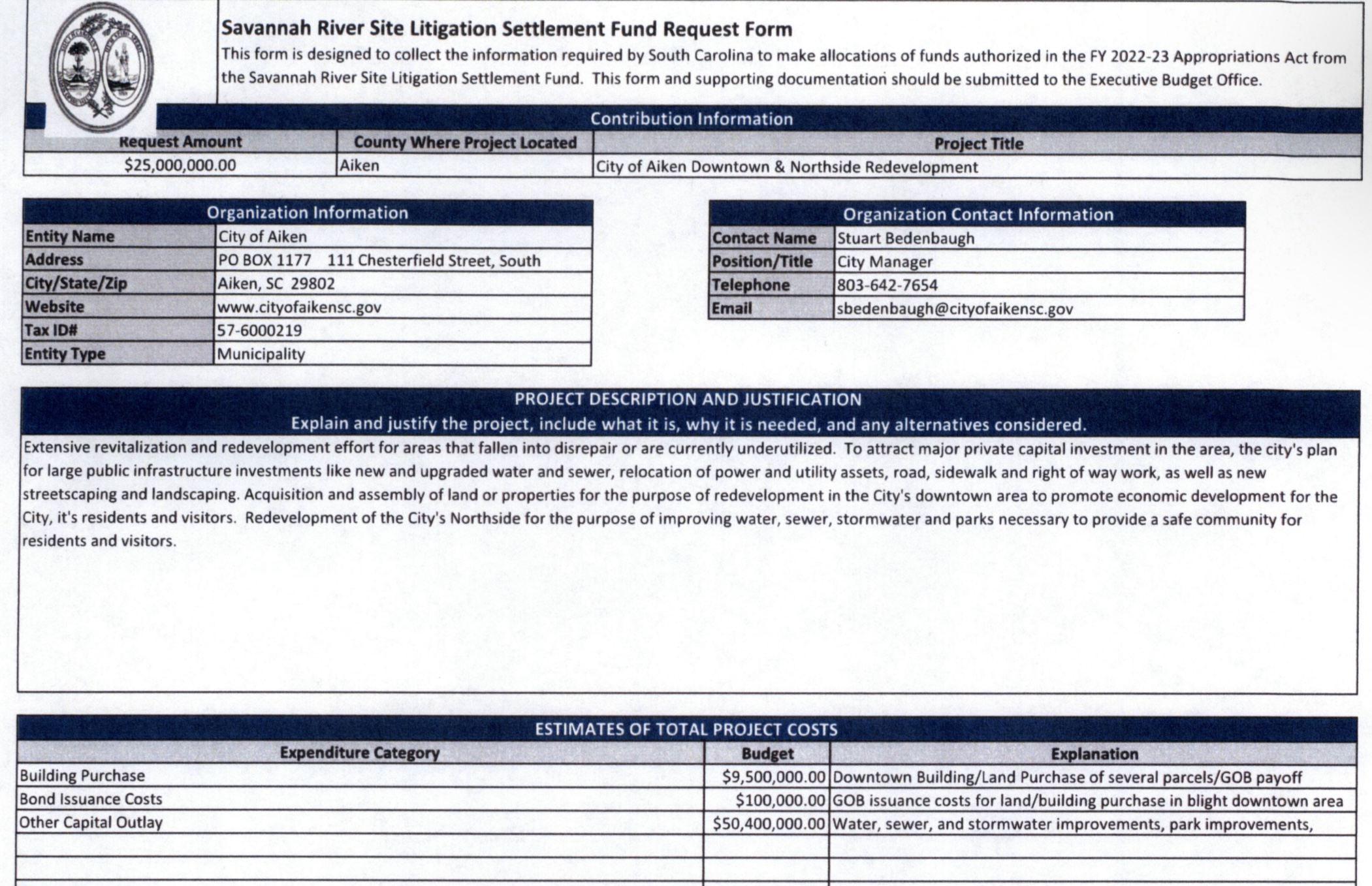 Savannah River Site Litigation Settlement Fund Request Form

This form is designed to collect the information required by South Carolina to make allocations of funds authorized in the FY 2022-23 Appropriations Act from the Savannah River Site Litigation Settlement Fund. This form and supporting documentation should be submitted to the Executive Budget Office.

Contribution Information

| Request Amount | County Where Project Located | Project Title |
|---|---|---|
| $25,000,000.00 | Aiken | City of Aiken Downtown & Northside Redevelopment |

Organization Information

Entity Name City of Aiken
Address PO BOX 1177 111 Chesterfield Street, South
City/State/Zip Aiken, SC 29802
Website www.cityofaikensc.gov
Tax ID# 57-6000219
Entity Type Municipality

Organization Contact Information

Contact Name Stuart Bedenbaugh
Position/Title City Manager
Telephone 803-642-7654
Email sbedenbaugh@cityofaikensc.gov

PROJECT DESCRIPTION AND JUSTIFICATION
Explain and justify the project, include what it is, why it is needed, and any alternatives considered.

Extensive revitalization and redevelopment effort for areas that fallen into disrepair or are currently underutilized. To attract major private capital investment in the area, the city's plan for large public infrastructure investments like new and upgraded water and sewer, relocation of power and utility assets, road, sidewalk and right of way work, as well as new streetscaping and landscaping. Acquisition and assembly of land or properties for the purpose of redevelopment in the City's downtown area to promote economic development for the City, it's residents and visitors. Redevelopment of the City's Northside for the purpose of improving water, sewer, stormwater and parks necessary to provide a safe community for residents and visitors.

ESTIMATES OF TOTAL PROJECT COSTS

| Expenditure Category | Budget | Explanation |
|---|---|---|
| Building Purchase | $9,500,000.00 | Downtown Building/Land Purchase of several parcels/GOB payoff |
| Bond Issuance Costs | $100,000.00 | GOB issuance costs for land/building purchase in blight downtown area |
| Other Capital Outlay | $50,400,000.00 | Water, sewer, and stormwater improvements, park improvements, |
| | | |
| | | |